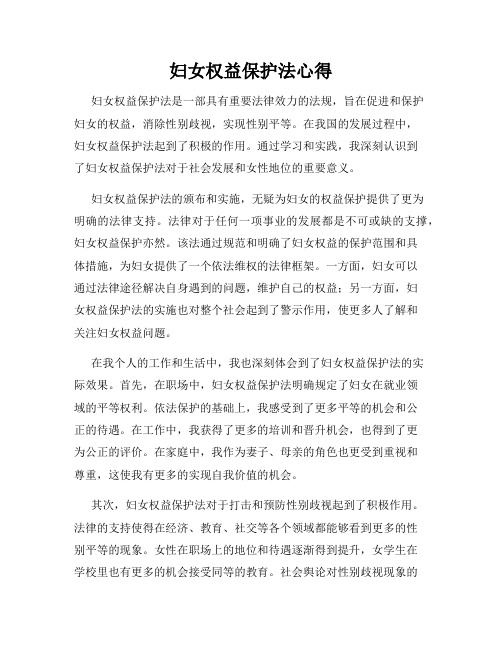 妇女权益保护法心得

妇女权益保护法是一部具有重要法律效力的法规，旨在促进和保护妇女的权益，消除性别歧视，实现性别平等。在我国的发展过程中，妇女权益保护法起到了积极的作用。通过学习和实践，我深刻认识到了妇女权益保护法对于社会发展和女性地位的重要意义。

妇女权益保护法的颁布和实施，无疑为妇女的权益保护提供了更为明确的法律支持。法律对于任何一项事业的发展都是不可或缺的支撑，妇女权益保护亦然。该法通过规范和明确了妇女权益的保护范围和具体措施，为妇女提供了一个依法维权的法律框架。一方面，妇女可以通过法律途径解决自身遇到的问题，维护自己的权益；另一方面，妇女权益保护法的实施也对整个社会起到了警示作用，使更多人了解和关注妇女权益问题。

在我个人的工作和生活中，我也深刻体会到了妇女权益保护法的实际效果。首先，在职场中，妇女权益保护法明确规定了妇女在就业领域的平等权利。依法保护的基础上，我感受到了更多平等的机会和公正的待遇。在工作中，我获得了更多的培训和晋升机会，也得到了更为公正的评价。在家庭中，我作为妻子、母亲的角色也更受到重视和尊重，这使我有更多的实现自我价值的机会。

其次，妇女权益保护法对于打击和预防性别歧视起到了积极作用。法律的支持使得在经济、教育、社交等各个领域都能够看到更多的性别平等的现象。女性在职场上的地位和待遇逐渐得到提升，女学生在学校里也有更多的机会接受同等的教育。社会舆论对性别歧视现象的